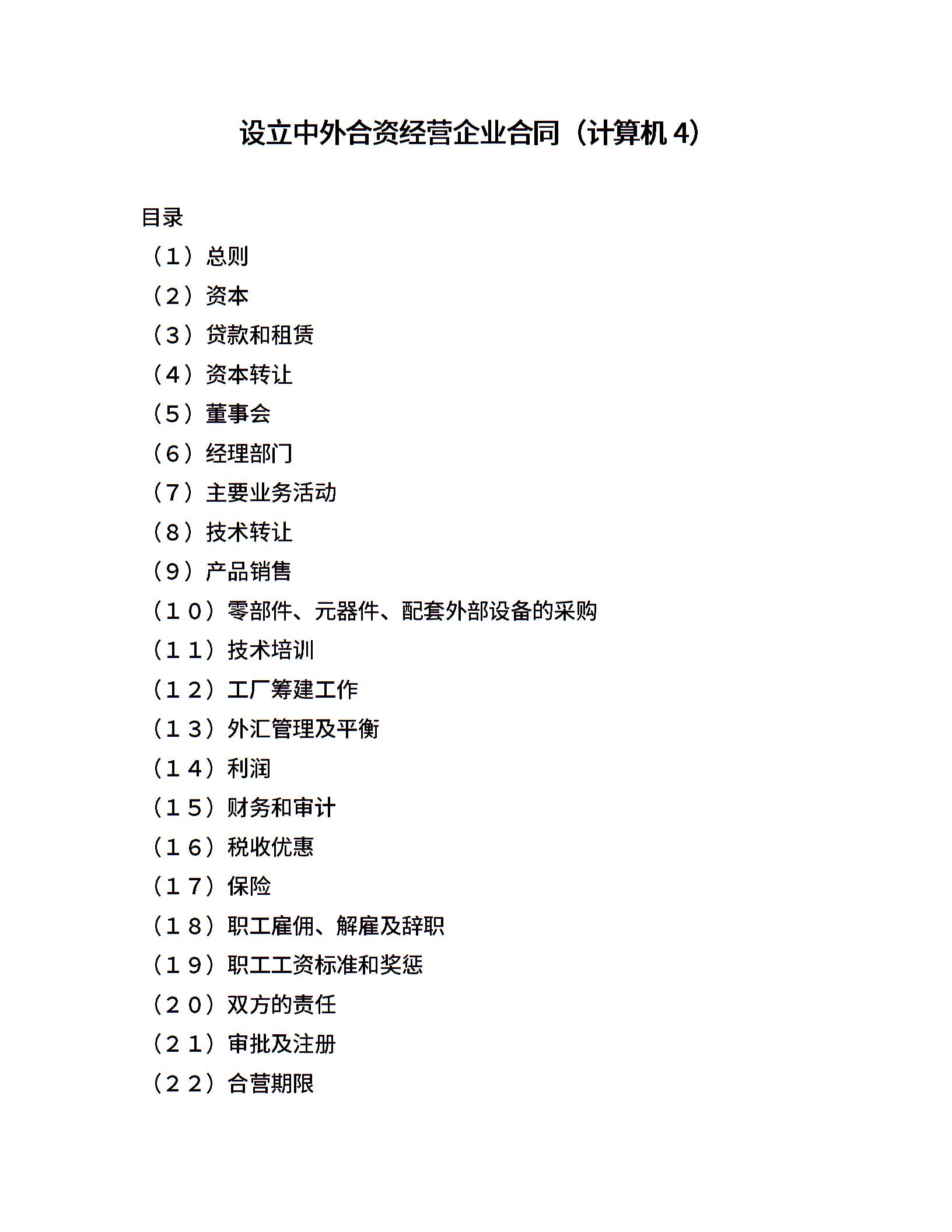 设立中外合资经营企业合同（计算机 4）

目录

（１）总则

（２）资本

（３）贷款和租赁

（４）资本转让

（５）董事会

（６）经理部门

（７）主要业务活动

（８）技术转让

（９）产品销售

（１０）零部件、元器件、配套外部设备的采购

（１１）技术培训

（１２）工厂筹建工作

（１３）外汇管理及平衡

（１４）利润

（１５）财务和审计

（１６）税收优惠

（１７）保险

（１８）职工雇佣、解雇及辞职

（１９）职工工资标准和奖惩

（２０）双方的责任

（２１）审批及注册

（２２）合营期限